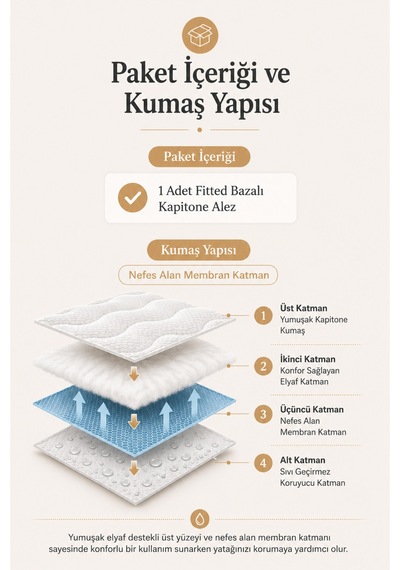 Paket İçeriği ve Kumaş Yapısı

Paket İçeriği

1 Adet Fitted Bazalı Kapitone Alez

Kumaş Yapısı

Nefes Alan Membran Katman

1 Üst Katman
Yumuşak Kapitone Kumaş

2 İkinci Katman
Konfor Sağlayan Elyaf Katman

3 Üçüncü Katman
Nefes Alan Membran Katman

4 Alt Katman
Sıvı Geçirmez Koruyucu Katman

Yumuşak elyaf destekli üst yüzeyi ve nefes alan membran katmanı sayesinde konforlu bir kullanım sunarken yatağınızı korumaya yardımcı olur.